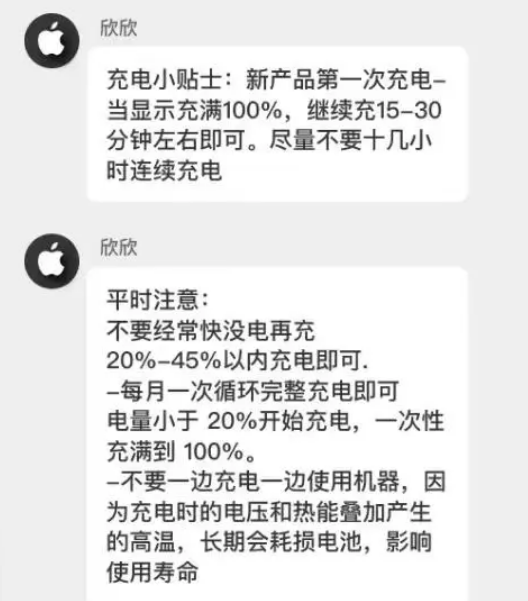 欣欣

充电小贴士：新产品第一次充电–当显示充满100%，继续充15–30分钟左右即可。尽量不要十几小时连续充电

欣欣

平时注意：
不要经常快没电再充
20%–45%以内充电即可.
–每月一次循环完整充电即可
电量小于 20%开始充电，一次性充满到 100%。
–不要一边充电一边使用机器，因为充电时的电压和热能叠加产生的高温，长期会耗损电池，影响使用寿命